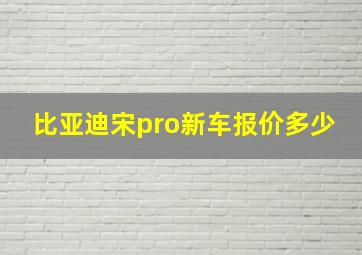 比亚迪宋pro新车报价多少